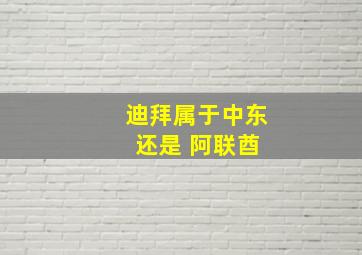 迪拜属于中东
还是 阿联酋